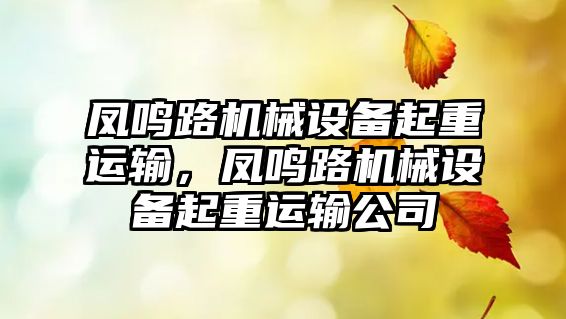 凤鸣路机械设备起重运输，凤鸣路机械设备起重运输公司